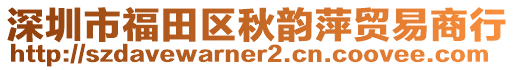 深圳市福田区秋韵萍贸易商行
http://szdavewarner2.cn.coovee.com